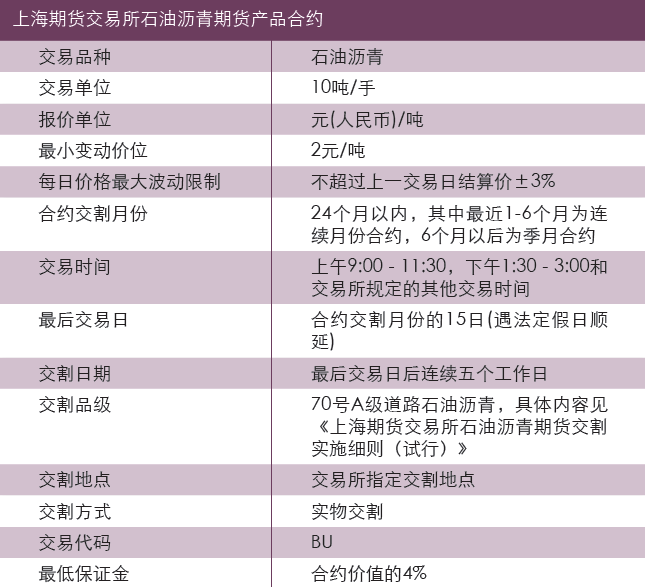 上海期货交易所石油沥青期货产品合约

| 交易品种 | 石油沥青 |
|---|---|
| 交易单位 | 10吨/手 |
| 报价单位 | 元(人民币)/吨 |
| 最小变动价位 | 2元/吨 |
| 每日价格最大波动限制 | 不超过上一交易日结算价±3% |
| 合约交割月份 | 24个月以内，其中最近1-6个月为连续月份合约，6个月以后为季月合约 |
| 交易时间 | 上午9:00 - 11:30，下午1:30 - 3:00和交易所规定的其他交易时间 |
| 最后交易日 | 合约交割月份的15日(遇法定假日顺延) |
| 交割日期 | 最后交易日后连续五个工作日 |
| 交割品级 | 70号A级道路石油沥青，具体内容见《上海期货交易所石油沥青期货交割实施细则（试行）》 |
| 交割地点 | 交易所指定交割地点 |
| 交割方式 | 实物交割 |
| 交易代码 | BU |
| 最低保证金 | 合约价值的4% |